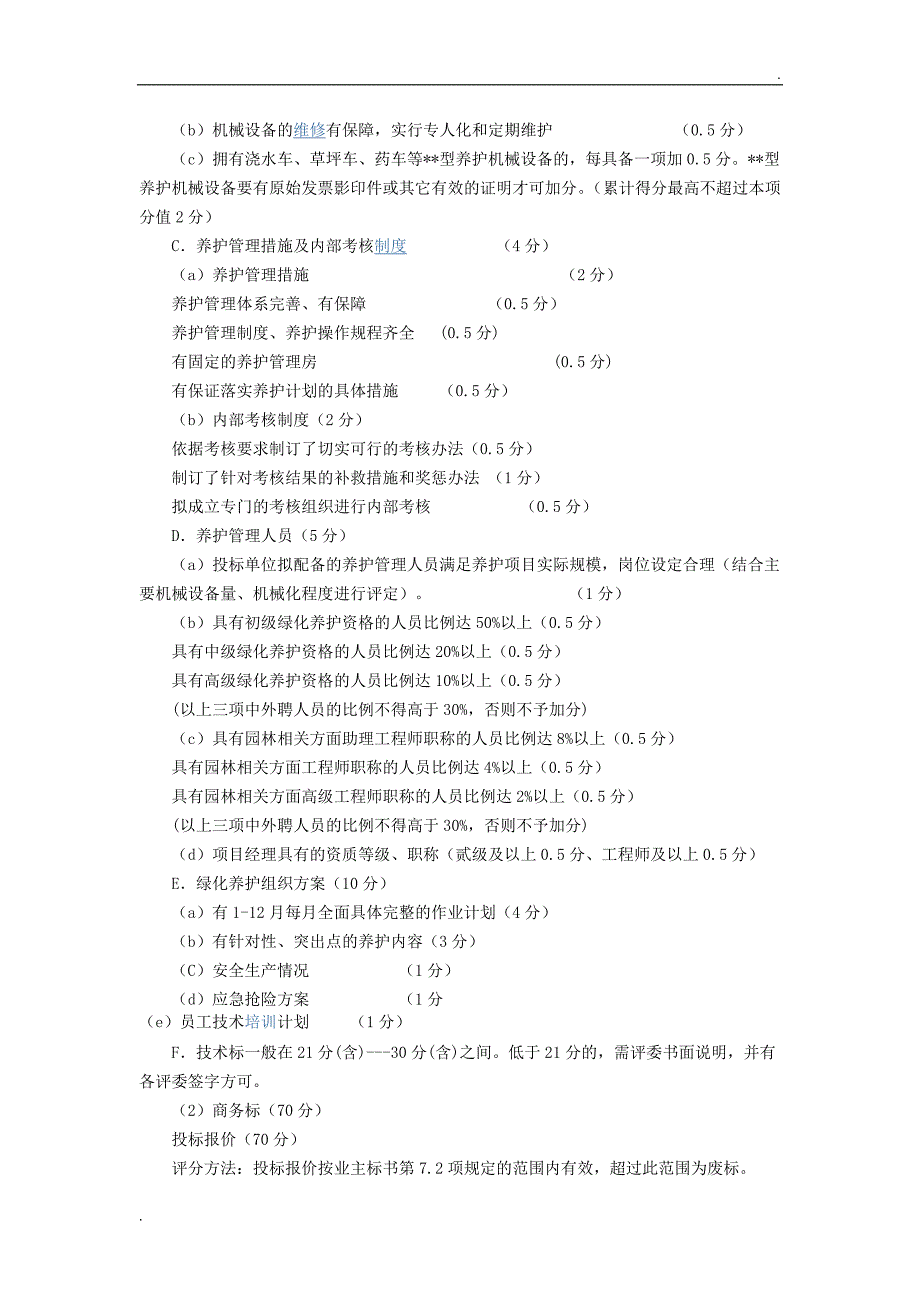 .

（b）机械设备的维修有保障，实行专人化和定期维护　　　　　　（0.5 分）

（c）拥有浇水车、草坪车、药车等**型养护机械设备的，每具备一项加 0.5 分。**型养护机械设备要有原始发票影印件或其它有效的证明才可加分。（累计得分最高不超过本项分值 2 分）

C．养护管理措施及内部考核制度　　　　（4 分）

（a）养护管理措施　　　　　　　　　　（2 分）

养护管理体系完善、有保障　　　　　　（0.5 分）

养护管理制度、养护操作规程齐全　（0.5 分）

有固定的养护管理房　　　　　　　　　　（0.5 分）

有保证落实养护计划的具体措施　　（0.5 分）

（b）内部考核制度（2 分）

依据考核要求制订了切实可行的考核办法（0.5 分）

制订了针对考核结果的补救措施和奖惩办法　（1 分）

拟成立专门的考核组织进行内部考核　　　　（0.5 分）

D．养护管理人员（5 分）

（a）投标单位拟配备的养护管理人员满足养护项目实际规模，岗位设定合理（结合主要机械设备量、机械化程度进行评定）。　　　　　　　（1 分）

（b）具有初级绿化养护资格的人员比例达 50%以上（0.5 分）

具有中级绿化养护资格的人员比例达 20%以上（0.5 分）

具有高级绿化养护资格的人员比例达 10%以上（0.5 分）

(以上三项中外聘人员的比例不得高于 30%，否则不予加分)

（c）具有园林相关方面助理工程师职称的人员比例达 8%以上（0.5 分）

具有园林相关方面工程师职称的人员比例达 4%以上（0.5 分）

具有园林相关方面高级工程师职称的人员比例达 2%以上（0.5 分）

(以上三项中外聘人员的比例不得高于 30%，否则不予加分)

（d）项目经理具有的资质等级、职称（贰级及以上 0.5 分、工程师及以上 0.5 分）

E．绿化养护组织方案（10 分）

（a）有 1-12 月每月全面具体完整的作业计划（4 分）

（b）有针对性、突出点的养护内容（3 分）

（C）安全生产情况　　　　　（1 分）

（d）应急抢险方案　　　　　（1 分

（e）员工技术培训计划　　　（1 分）

F．技术标一般在 21 分(含)---30 分(含)之间。低于 21 分的，需评委书面说明，并有各评委签字方可。

（2）商务标（70 分）

投标报价（70 分）

评分方法：投标报价按业主标书第 7.2 项规定的范围内有效，超过此范围为废标。

.